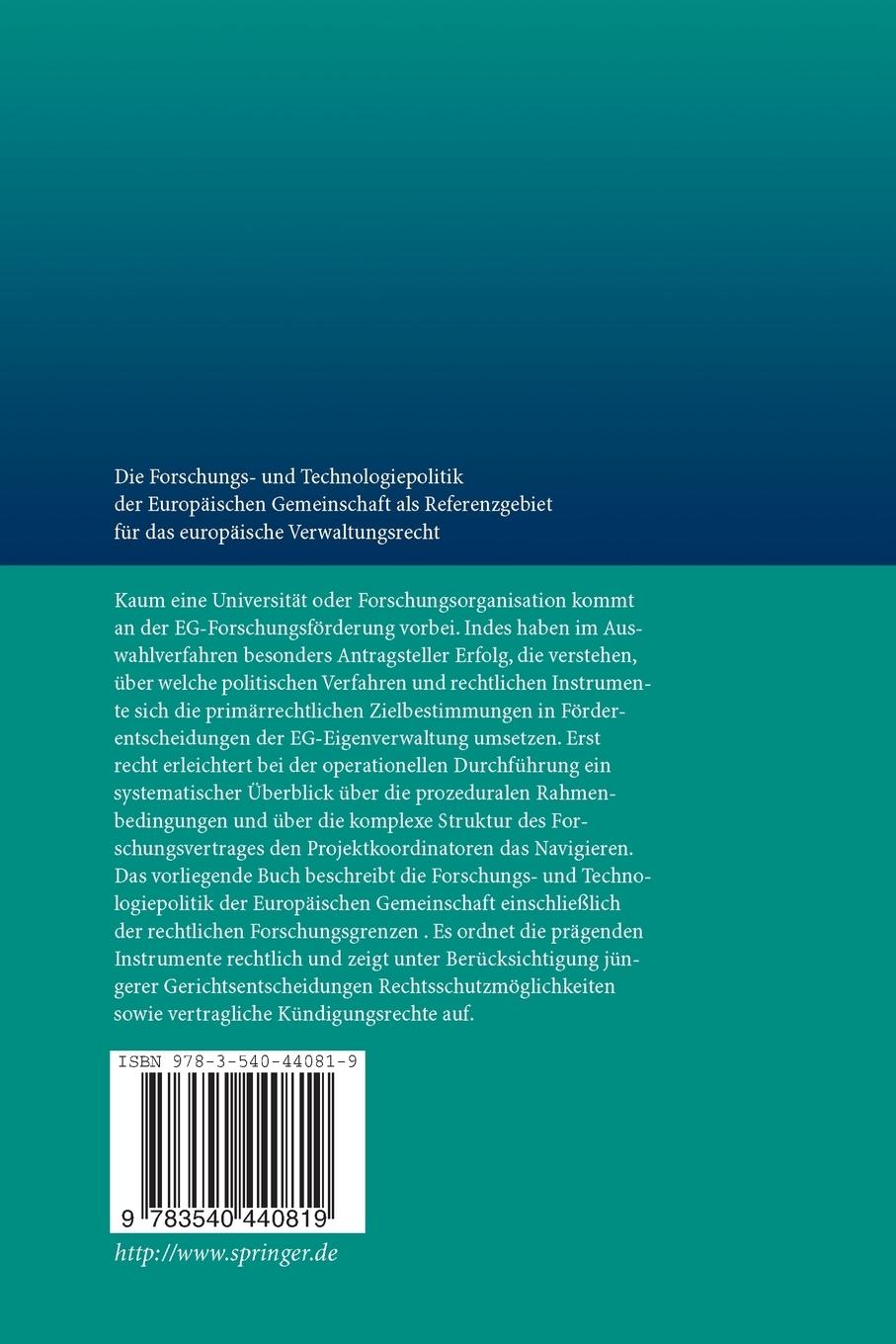 Die Forschungs- und Technologiepolitik der Europäischen Gemeinschaft als Referenzgebiet für das europäische Verwaltungsrecht

Kaum eine Universität oder Forschungsorganisation kommt an der EG-Forschungsförderung vorbei. Indes haben im Auswahlverfahren besonders Antragsteller Erfolg, die verstehen, über welche politischen Verfahren und rechtlichen Instrumente sich die primärrechtlichen Zielbestimmungen in Förderentscheidungen der EG-Eigenverwaltung umsetzen. Erst recht erleichtert bei der operationellen Durchführung ein systematischer Überblick über die prozeduralen Rahmenbedingungen und über die komplexe Struktur des Forschungsvertrages den Projektkoordinatoren das Navigieren. Das vorliegende Buch beschreibt die Forschungs- und Technologiepolitik der Europäischen Gemeinschaft einschließlich der rechtlichen Forschungsgrenzen . Es ordnet die prägenden Instrumente rechtlich und zeigt unter Berücksichtigung jüngerer Gerichtsentscheidungen Rechtsschutzmöglichkeiten sowie vertragliche Kündigungsrechte auf.

ISBN 978-3-540-44081-9

9 783540 440819

http://www.springer.de